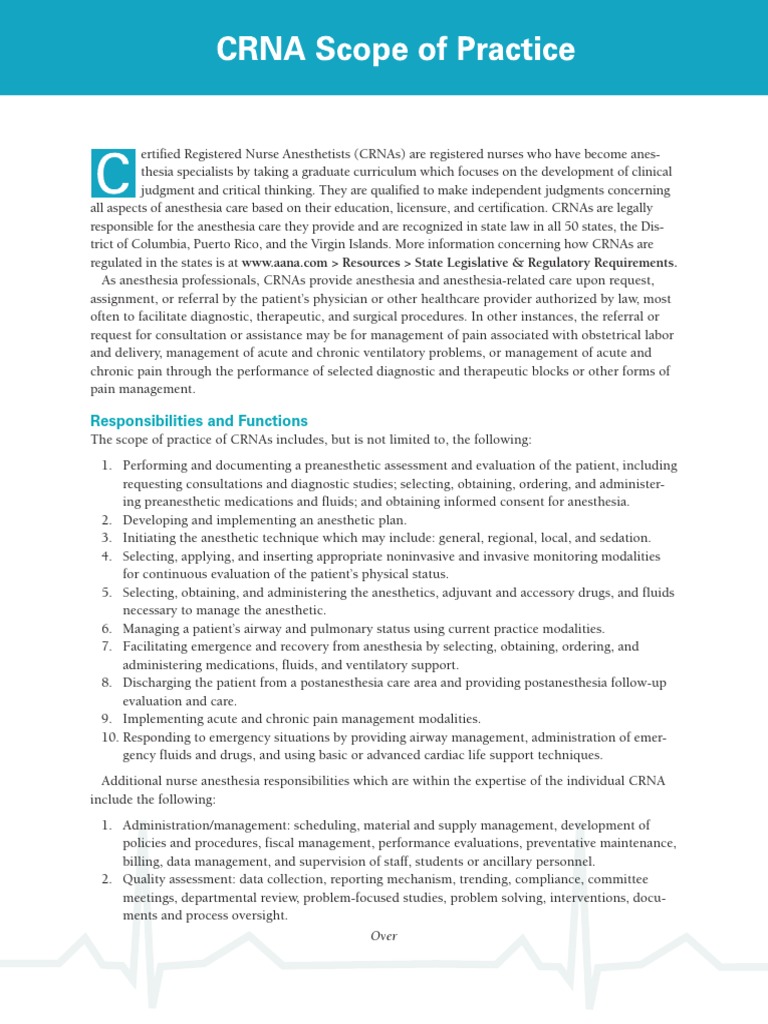 CRNA Scope of Practice

Certified Registered Nurse Anesthetists (CRNAs) are registered nurses who have become anesthesia specialists by taking a graduate curriculum which focuses on the development of clinical judgment and critical thinking. They are qualified to make independent judgments concerning all aspects of anesthesia care based on their education, licensure, and certification. CRNAs are legally responsible for the anesthesia care they provide and are recognized in state law in all 50 states, the District of Columbia, Puerto Rico, and the Virgin Islands. More information concerning how CRNAs are regulated in the states is at www.aana.com > Resources > State Legislative & Regulatory Requirements.

As anesthesia professionals, CRNAs provide anesthesia and anesthesia-related care upon request, assignment, or referral by the patient's physician or other healthcare provider authorized by law, most often to facilitate diagnostic, therapeutic, and surgical procedures. In other instances, the referral or request for consultation or assistance may be for management of pain associated with obstetrical labor and delivery, management of acute and chronic ventilatory problems, or management of acute and chronic pain through the performance of selected diagnostic and therapeutic blocks or other forms of pain management.

Responsibilities and Functions

The scope of practice of CRNAs includes, but is not limited to, the following:

1. Performing and documenting a preanesthetic assessment and evaluation of the patient, including requesting consultations and diagnostic studies; selecting, obtaining, ordering, and administering preanesthetic medications and fluids; and obtaining informed consent for anesthesia.
2. Developing and implementing an anesthetic plan.
3. Initiating the anesthetic technique which may include: general, regional, local, and sedation.
4. Selecting, applying, and inserting appropriate noninvasive and invasive monitoring modalities for continuous evaluation of the patient's physical status.
5. Selecting, obtaining, and administering the anesthetics, adjuvant and accessory drugs, and fluids necessary to manage the anesthetic.
6. Managing a patient's airway and pulmonary status using current practice modalities.
7. Facilitating emergence and recovery from anesthesia by selecting, obtaining, ordering, and administering medications, fluids, and ventilatory support.
8. Discharging the patient from a postanesthesia care area and providing postanesthesia follow-up evaluation and care.
9. Implementing acute and chronic pain management modalities.
10. Responding to emergency situations by providing airway management, administration of emergency fluids and drugs, and using basic or advanced cardiac life support techniques.

Additional nurse anesthesia responsibilities which are within the expertise of the individual CRNA include the following:

1. Administration/management: scheduling, material and supply management, development of policies and procedures, fiscal management, performance evaluations, preventative maintenance, billing, data management, and supervision of staff, students or ancillary personnel.
2. Quality assessment: data collection, reporting mechanism, trending, compliance, committee meetings, departmental review, problem-focused studies, problem solving, interventions, documents and process oversight.

Over